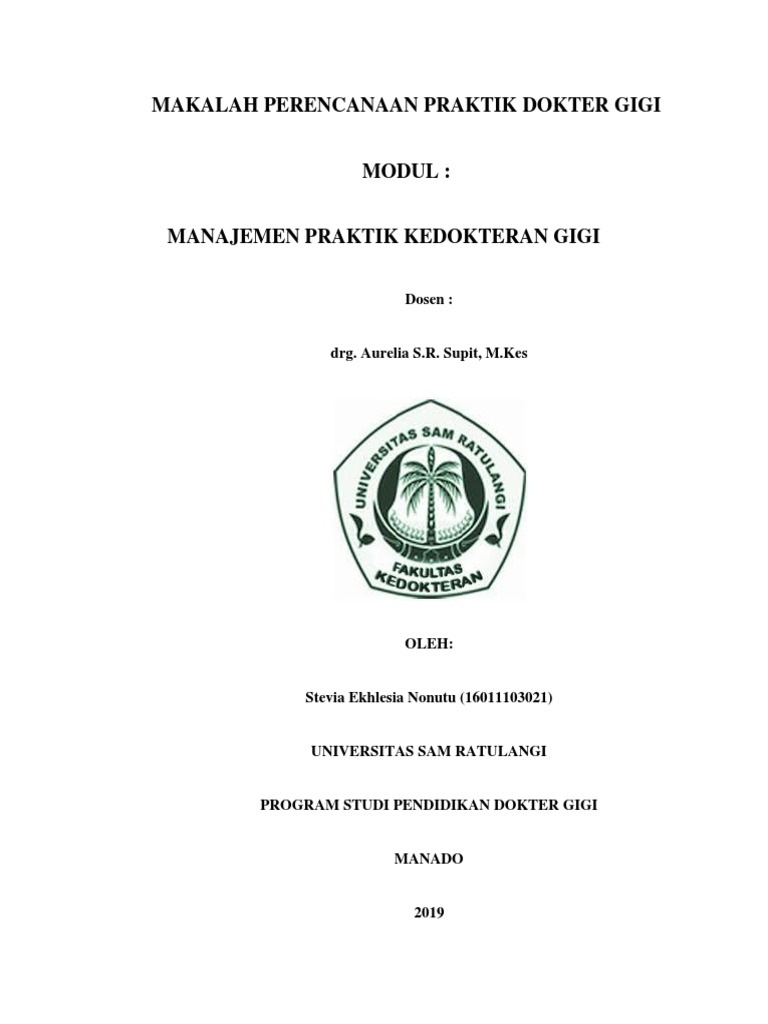 MAKALAH PERENCANAAN PRAKTIK DOKTER GIGI

MODUL :

MANAJEMEN PRAKTIK KEDOKTERAN GIGI

Dosen :

drg. Aurelia S.R. Supit, M.Kes

UNIVERSITAS SAM RATULANGI

FAKULTAS KEDOKTERAN

OLEH:

Stevia Ekhlesia Nonutu (16011103021)

UNIVERSITAS SAM RATULANGI

PROGRAM STUDI PENDIDIKAN DOKTER GIGI

MANADO

2019